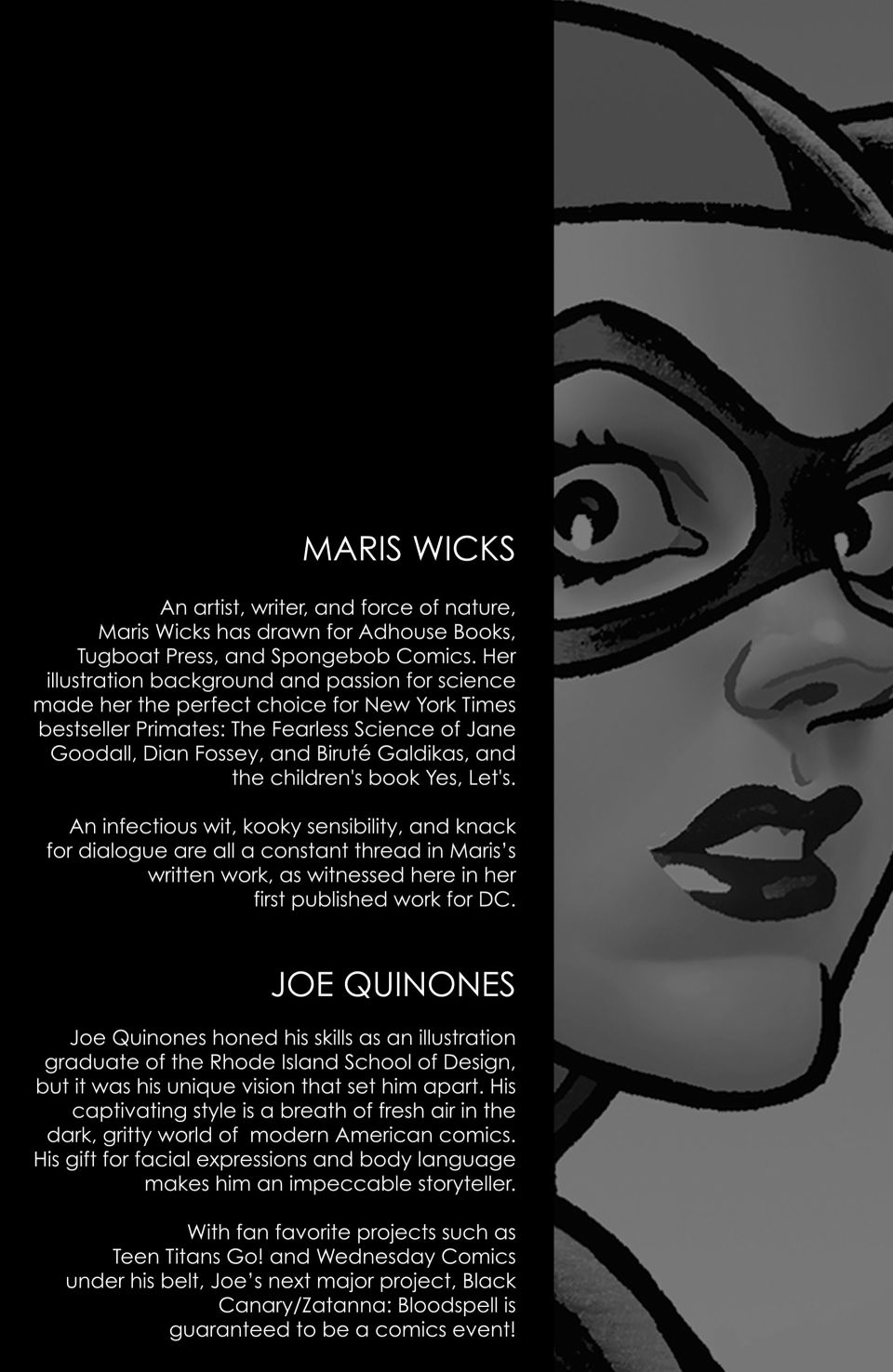 MARIS WICKS

An artist, writer, and force of nature, Maris Wicks has drawn for Adhouse Books, Tugboat Press, and Spongebob Comics. Her illustration background and passion for science made her the perfect choice for New York Times bestseller Primates: The Fearless Science of Jane Goodall, Dian Fossey, and Biruté Galdikas, and the children's book Yes, Let's.

An infectious wit, kooky sensibility, and knack for dialogue are all a constant thread in Maris's written work, as witnessed here in her first published work for DC.

JOE QUINONES

Joe Quinones honed his skills as an illustration graduate of the Rhode Island School of Design, but it was his unique vision that set him apart. His captivating style is a breath of fresh air in the dark, gritty world of modern American comics. His gift for facial expressions and body language makes him an impeccable storyteller.

With fan favorite projects such as Teen Titans Go! and Wednesday Comics under his belt, Joe's next major project, Black Canary/Zatanna: Bloodspell is guaranteed to be a comics event!